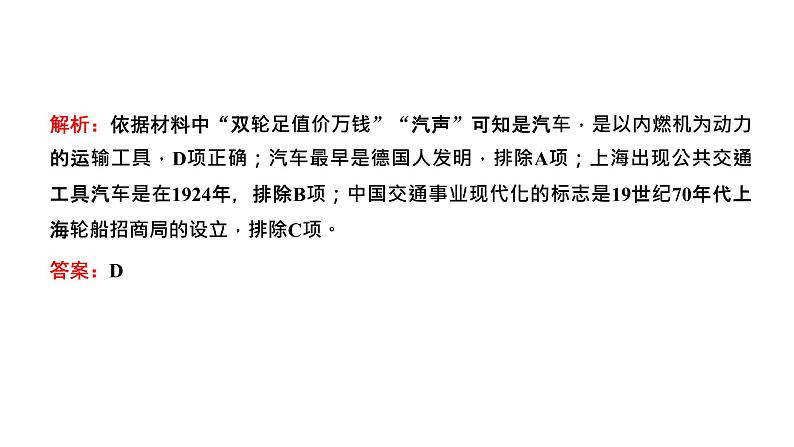 解析：依据材料中“双轮足值价万钱”“汽声”可知是汽车，是以内燃机为动力的运输工具，D项正确；汽车最早是德国人发明，排除A项；上海出现公共交通工具汽车是在1924年，排除B项；中国交通事业现代化的标志是19世纪70年代上海轮船招商局的设立，排除C项。

答案：D